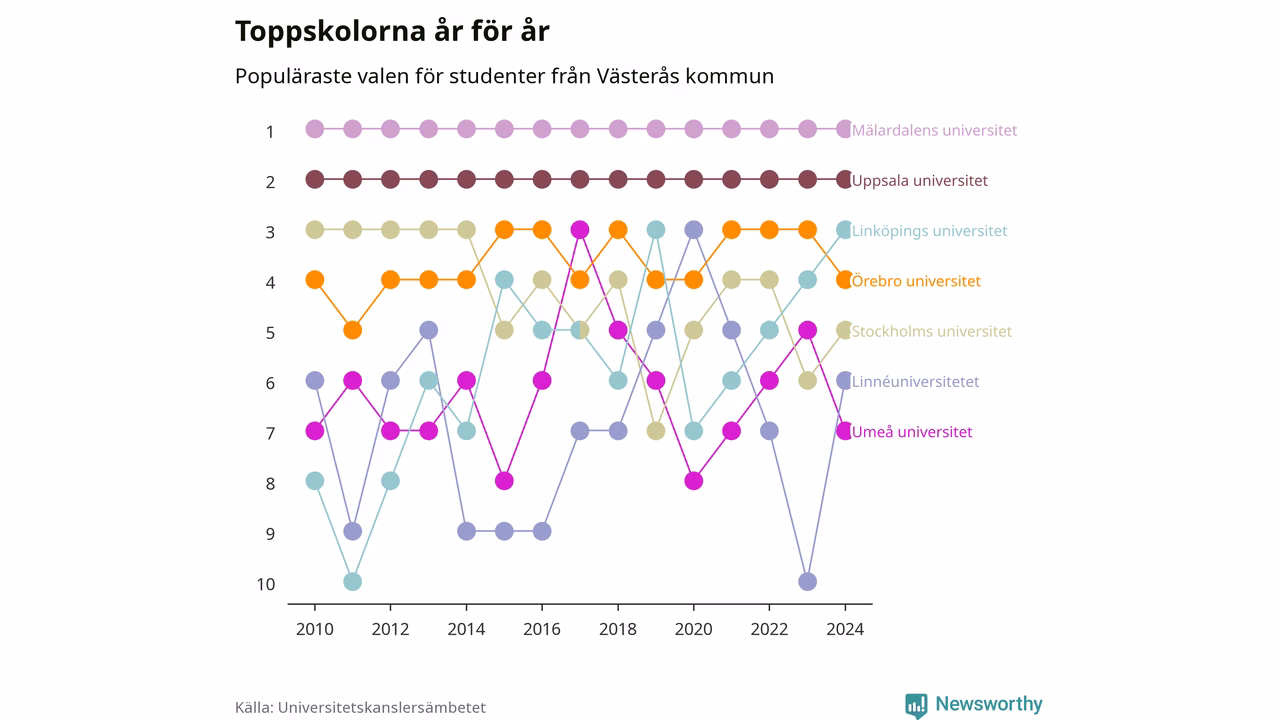 Toppskolorna år för år

Populäraste valen för studenter från Västerås kommun

1
2
3
4
5
6
7
8
9
10

Mälardalens universitet
Uppsala universitet
Linköpings universitet
Örebro universitet
Stockholms universitet
Linnéuniversitetet
Umeå universitet

2010 2012 2014 2016 2018 2020 2022 2024

Källa: Universitetskanslersämbetet

Newsworthy